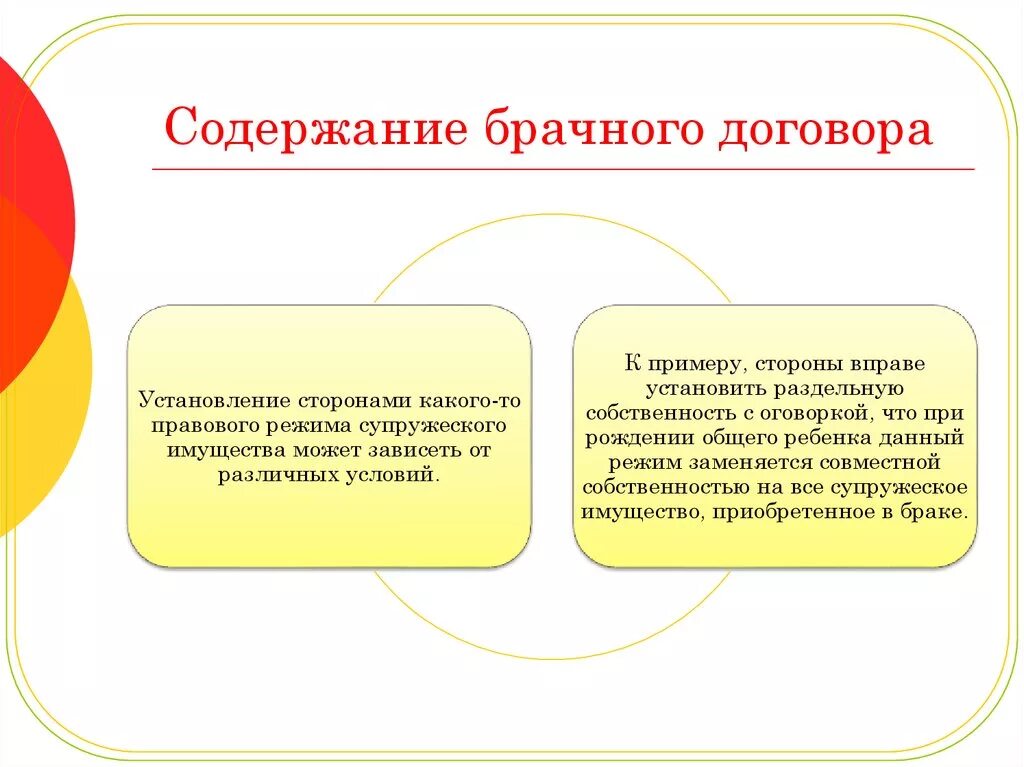 Содержание брачного договора

Установление сторонами какого-то правового режима супружеского имущества может зависеть от различных условий.

К примеру, стороны вправе установить раздельную собственность с оговоркой, что при рождении общего ребенка данный режим заменяется совместной собственностью на все супружеское имущество, приобретенное в браке.